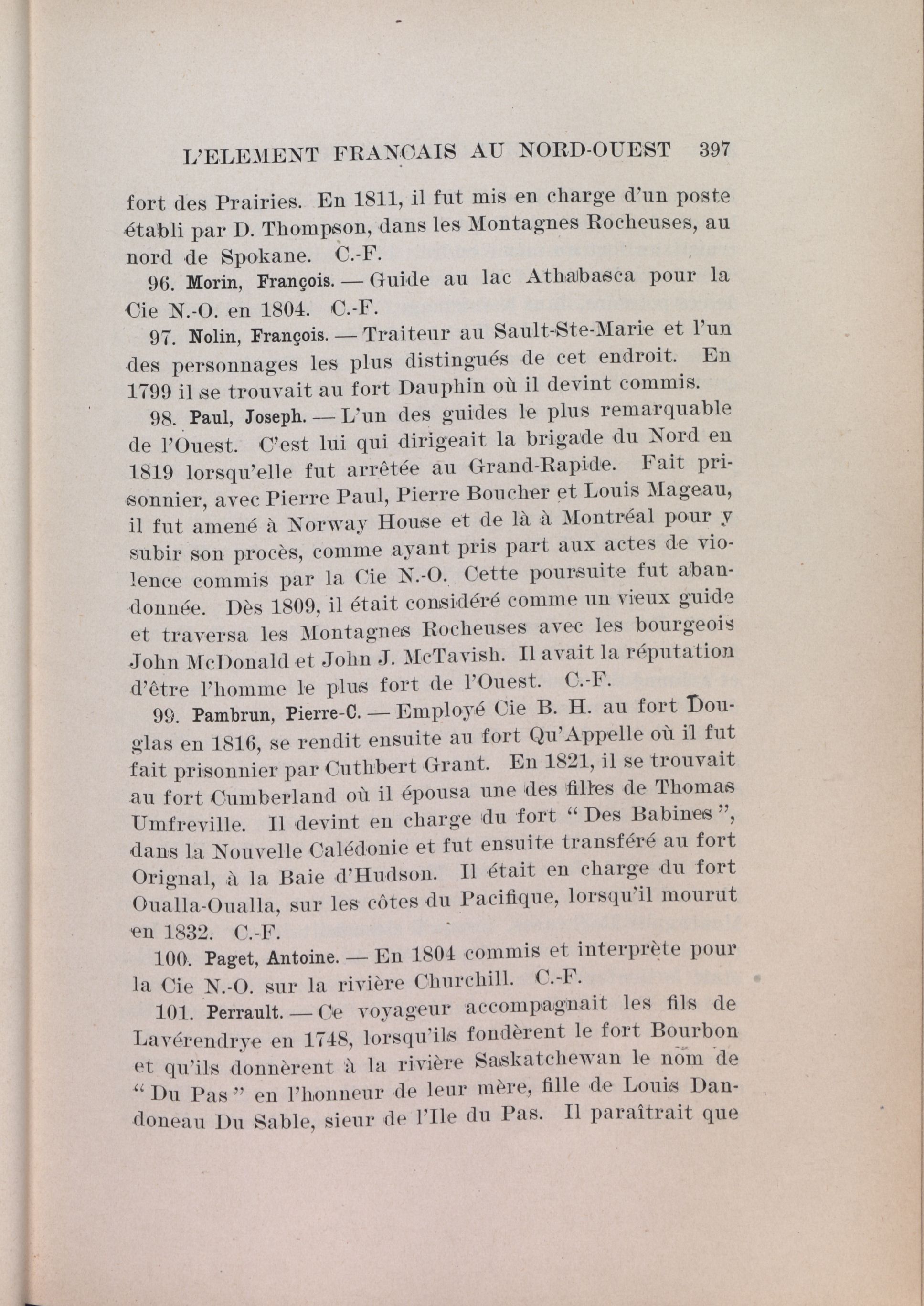 L'ELEMENT FRANCAIS AU NORD-OUEST 397

fort des Prairies. En 1811, il fut mis en charge d'un poste établi par D. Thompson, dans les Montagnes Rocheuses, au nord de Spokane. C.-F.

96. Morin, François. — Guide au lac Athabasca pour la Cie N.-O. en 1804. C.-F.

97. Nolin, François. — Traiteur au Sault-Ste-Marie et l'un des personnages les plus distingués de cet endroit. En 1799 il se trouvait au fort Dauphin où il devint commis.

98. Paul, Joseph. — L'un des guides le plus remarquable de l'Ouest. C'est lui qui dirigeait la brigade du Nord en 1819 lorsqu'elle fut arrêtée au Grand-Rapide. Fait prisonnier, avec Pierre Paul, Pierre Boucher et Louis Mageau, il fut amené à Norway House et de là à Montréal pour y subir son procès, comme ayant pris part aux actes de violence commis par la Cie N.-O. Cette poursuite fut abandonnée. Dès 1809, il était considéré comme un vieux guide et traversa les Montagnes Rocheuses avec les bourgeois John McDonald et John J. McTavish. Il avait la réputation d'être l'homme le plus fort de l'Ouest. C.-F.

99. Pambrun, Pierre-C. — Employé Cie B. H. au fort Douglas en 1816, se rendit ensuite au fort Qu'Appelle où il fut fait prisonnier par Cuthbert Grant. En 1821, il se trouvait au fort Cumberland où il épousa une des filles de Thomas Umfreville. Il devint en charge du fort "Des Babines", dans la Nouvelle Calédonie et fut ensuite transféré au fort Orignal, à la Baie d'Hudson. Il était en charge du fort Oualla-Oualla, sur les côtes du Pacifique, lorsqu'il mourut en 1832. C.-F.

100. Paget, Antoine. — En 1804 commis et interprète pour la Cie N.-O. sur la rivière Churchill. C.-F.

101. Perrault. — Ce voyageur accompagnait les fils de Lavérendrye en 1748, lorsqu'ils fondèrent le fort Bourbon et qu'ils donnèrent à la rivière Saskatchewan le nom de "Du Pas" en l'honneur de leur mère, fille de Louis Dandoneau Du Sable, sieur de l'Ile du Pas. Il paraîtrait que